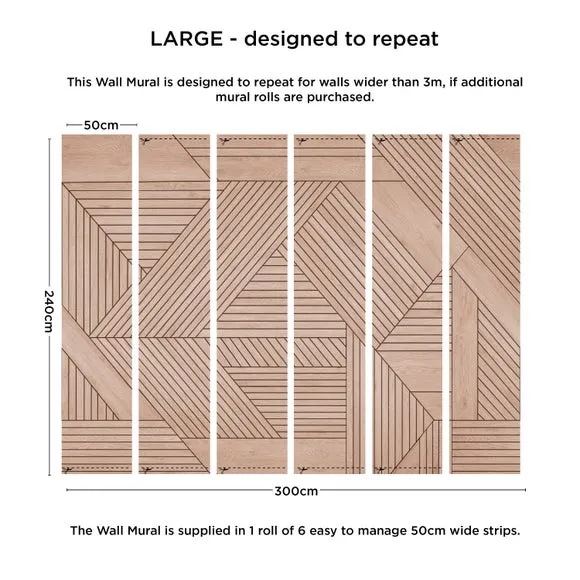 LARGE - designed to repeat

This Wall Mural is designed to repeat for walls wider than 3m, if additional mural rolls are purchased.

50cm

240cm

300cm

The Wall Mural is supplied in 1 roll of 6 easy to manage 50cm wide strips.